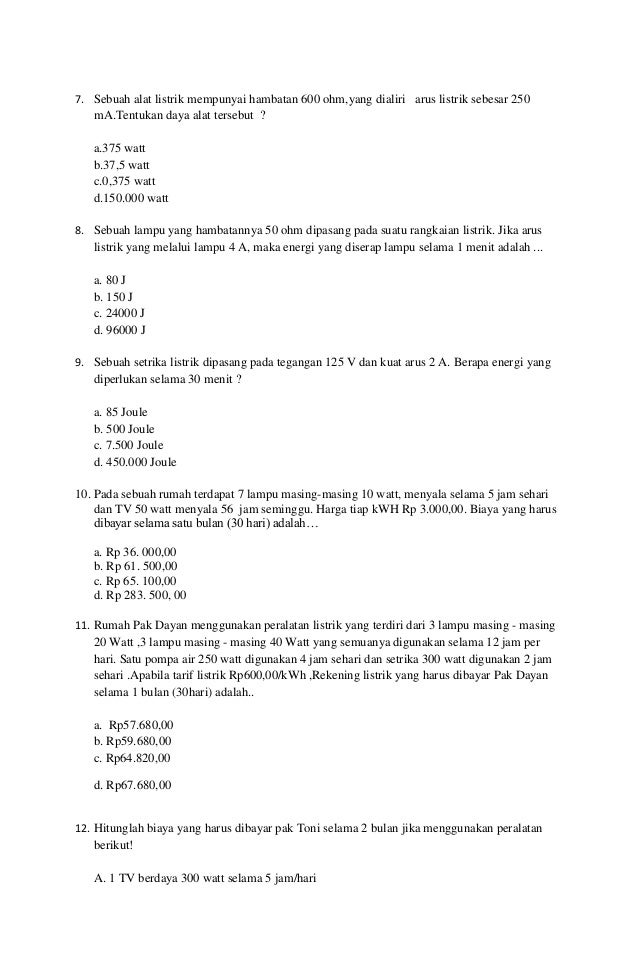 7. Sebuah alat listrik mempunyai hambatan 600 ohm,yang dialiri arus listrik sebesar 250 mA.Tentukan daya alat tersebut ?

a.375 watt
b.37,5 watt
c.0,375 watt
d.150.000 watt

8. Sebuah lampu yang hambatannya 50 ohm dipasang pada suatu rangkaian listrik. Jika arus listrik yang melalui lampu 4 A, maka energi yang diserap lampu selama 1 menit adalah ...

a. 80 J
b. 150 J
c. 24000 J
d. 96000 J

9. Sebuah setrika listrik dipasang pada tegangan 125 V dan kuat arus 2 A. Berapa energi yang diperlukan selama 30 menit ?

a. 85 Joule
b. 500 Joule
c. 7.500 Joule
d. 450.000 Joule

10. Pada sebuah rumah terdapat 7 lampu masing-masing 10 watt, menyala selama 5 jam sehari dan TV 50 watt menyala 56 jam seminggu. Harga tiap kWH Rp 3.000,00. Biaya yang harus dibayar selama satu bulan (30 hari) adalah…

a. Rp 36. 000,00
b. Rp 61. 500,00
c. Rp 65. 100,00
d. Rp 283. 500, 00

11. Rumah Pak Dayan menggunakan peralatan listrik yang terdiri dari 3 lampu masing - masing 20 Watt ,3 lampu masing - masing 40 Watt yang semuanya digunakan selama 12 jam per hari. Satu pompa air 250 watt digunakan 4 jam sehari dan setrika 300 watt digunakan 2 jam sehari .Apabila tarif listrik Rp600,00/kWh ,Rekening listrik yang harus dibayar Pak Dayan selama 1 bulan (30hari) adalah..

a. Rp57.680,00
b. Rp59.680,00
c. Rp64.820,00
d. Rp67.680,00

12. Hitunglah biaya yang harus dibayar pak Toni selama 2 bulan jika menggunakan peralatan berikut!

A. 1 TV berdaya 300 watt selama 5 jam/hari